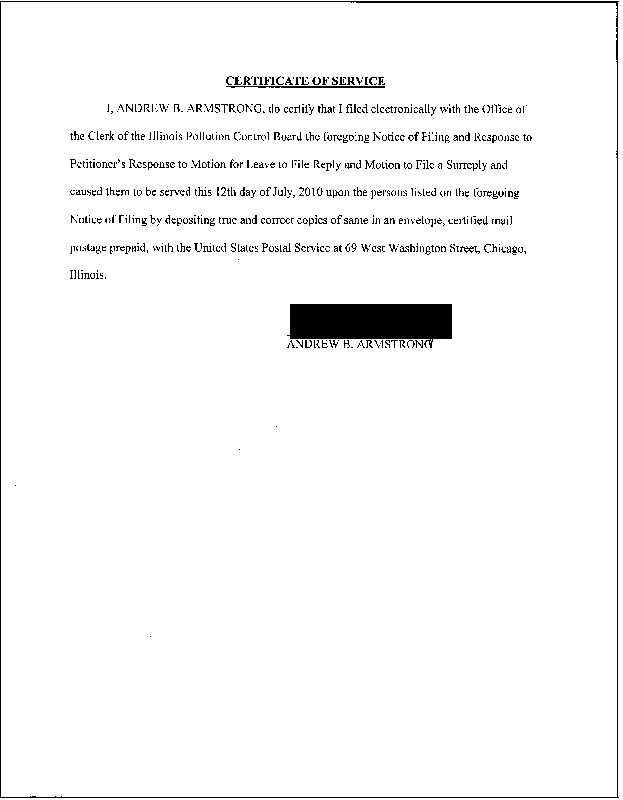 CERTIFICATE OF SERVICE

I, ANDREW B. ARMSTRONG, do certify that I filed electronically with the Office of the Clerk of the Illinois Pollution Control Board the foregoing Notice of Filing and Response to Petitioner's Response to Motion for Leave to File Reply and Motion to File a Surreply and caused them to be served this 12th day of July, 2010 upon the persons listed on the foregoing Notice of Filing by depositing true and correct copies of same in an envelope, certified mail postage prepaid, with the United States Postal Service at 69 West Washington Street, Chicago, Illinois.

ANDREW B. ARMSTRONG